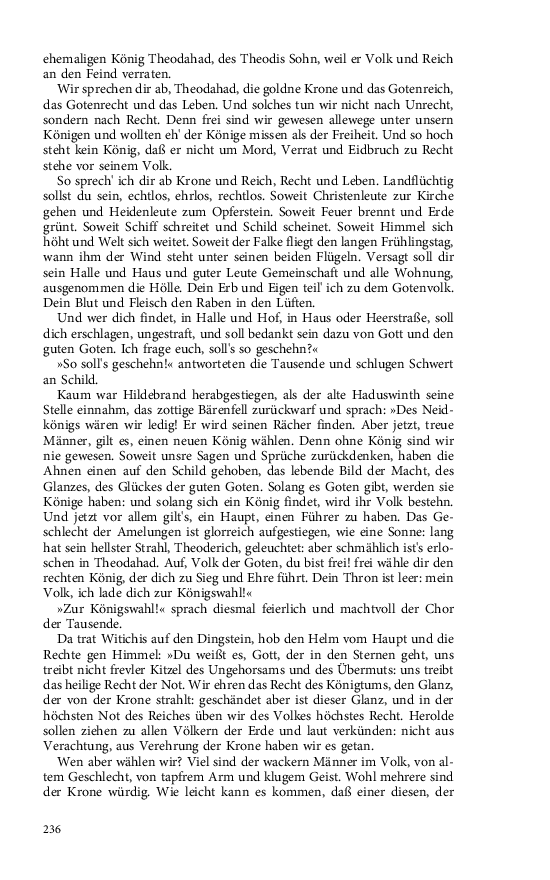 ehemaligen König Theodahad, des Theodis Sohn, weil er Volk und Reich an den Feind verraten.

Wir sprechen dir ab, Theodahad, die goldne Krone und das Gotenreich, das Gotenrecht und das Leben. Und solches tun wir nicht nach Unrecht, sondern nach Recht. Denn frei sind wir gewesen allewege unter unsern Königen und wollten eh' der Könige missen als der Freiheit. Und so hoch steht kein König, daß er nicht um Mord, Verrat und Eidbruch zu Recht stehe vor seinem Volk.

So sprech' ich dir ab Krone und Reich, Recht und Leben. Landflüchtig sollst du sein, echtlos, ehrlos, rechtlos. Soweit Christenleute zur Kirche gehen und Heidenleute zum Opferstein. Soweit Feuer brennt und Erde grünt. Soweit Schiff schreitet und Schild scheinet. Soweit Himmel sich höht und Welt sich weitet. Soweit der Falke fliegt den langen Frühlingstag, wann ihm der Wind steht unter seinen beiden Flügeln. Versagt soll dir sein Halle und Haus und guter Leute Gemeinschaft und alle Wohnung, ausgenommen die Hölle. Dein Erb und Eigen teil' ich zu dem Gotenvolk. Dein Blut und Fleisch den Raben in den Lüften.

Und wer dich findet, in Halle und Hof, in Haus oder Heerstraße, soll dich erschlagen, ungestraft, und soll bedankt sein dazu von Gott und den guten Goten. Ich frage euch, soll's so geschehn?«

»So soll's geschehn!« antworteten die Tausende und schlugen Schwert an Schild.

Kaum war Hildebrand herabgestiegen, als der alte Haduswinth seine Stelle einnahm, das zottige Bärenfell zurückwarf und sprach: »Des Neidkönigs wären wir ledig! Er wird seinen Rächer finden. Aber jetzt, treue Männer, gilt es, einen neuen König wählen. Denn ohne König sind wir nie gewesen. Soweit unsre Sagen und Sprüche zurückdenken, haben die Ahnen einen auf den Schild gehoben, das lebende Bild der Macht, des Glanzes, des Glückes der guten Goten. Solang es Goten gibt, werden sie Könige haben: und solang sich ein König findet, wird ihr Volk bestehn. Und jetzt vor allem gilt's, ein Haupt, einen Führer zu haben. Das Geschlecht der Amelungen ist glorreich aufgestiegen, wie eine Sonne: lang hat sein hellster Strahl, Theoderich, geleuchtet: aber schmählich ist's erloschen in Theodahad. Auf, Volk der Goten, du bist frei! frei wähle dir den rechten König, der dich zu Sieg und Ehre führt. Dein Thron ist leer: mein Volk, ich lade dich zur Königswahl!«

»Zur Königswahl!« sprach diesmal feierlich und machtvoll der Chor der Tausende.

Da trat Witichis auf den Dingstein, hob den Helm vom Haupt und die Rechte gen Himmel: »Du weißt es, Gott, der in den Sternen geht, uns treibt nicht frevler Kitzel des Ungehorsams und des Übermuts: uns treibt das heilige Recht der Not. Wir ehren das Recht des Königtums, den Glanz, der von der Krone strahlt: geschändet aber ist dieser Glanz, und in der höchsten Not des Reiches üben wir des Volkes höchstes Recht. Herolde sollen ziehen zu allen Völkern der Erde und laut verkünden: nicht aus Verachtung, aus Verehrung der Krone haben wir es getan.

Wen aber wählen wir? Viel sind der wackern Männer im Volk, von altem Geschlecht, von tapfrem Arm und klugem Geist. Wohl mehrere sind der Krone würdig. Wie leicht kann es kommen, daß einer diesen, der

236